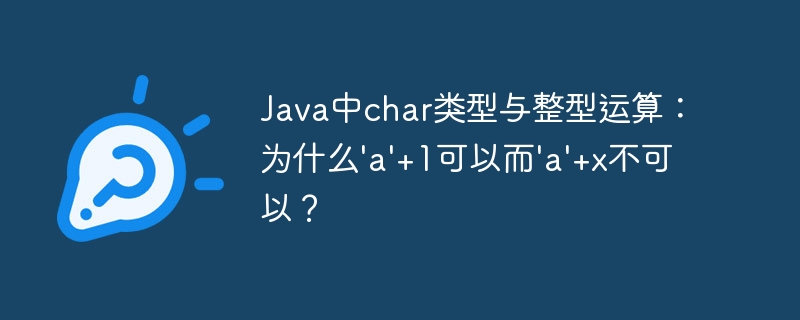 Java中char类型与整型运算：为什么'a'+1可以而'a'+x不可以？